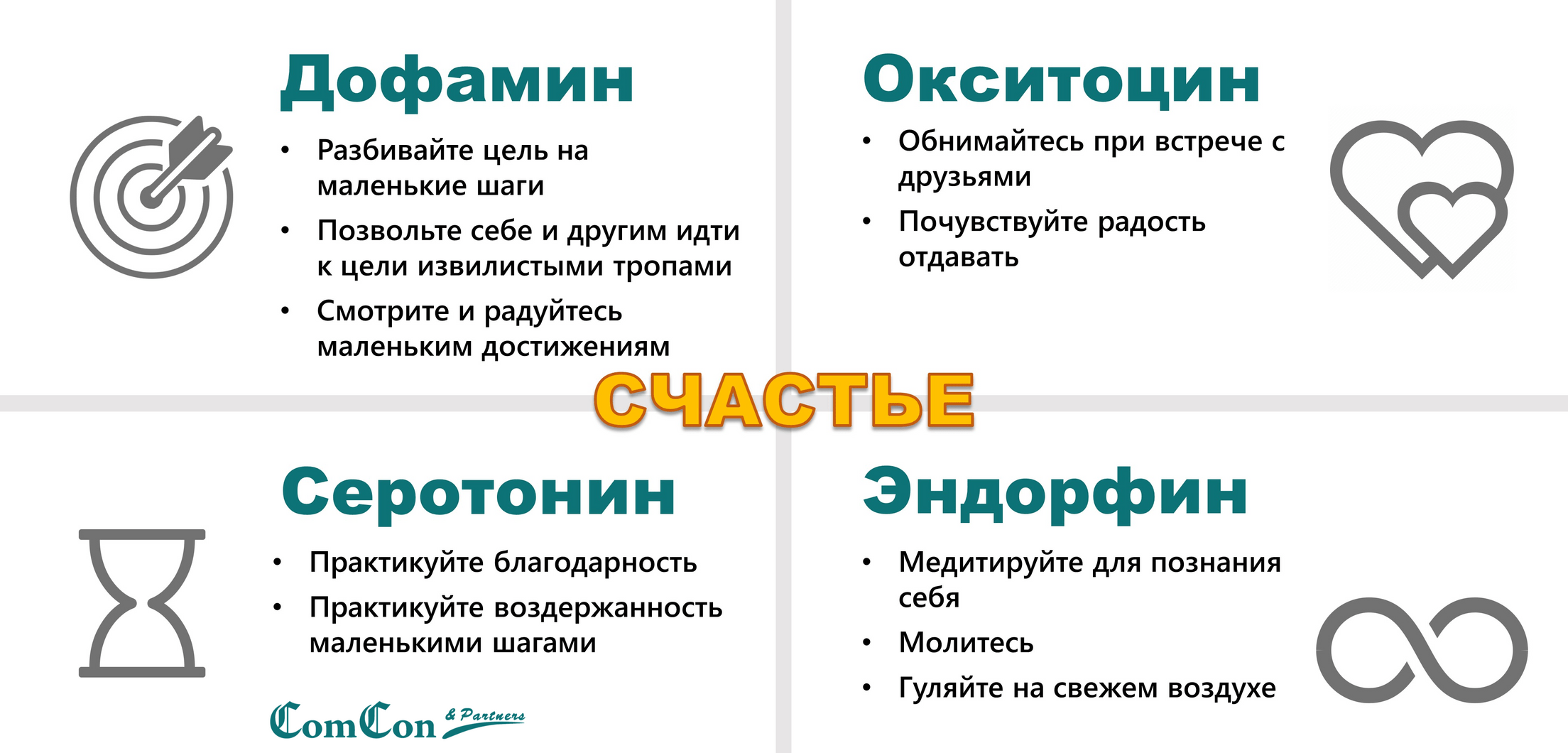 Дофамин

• Разбивайте цель на маленькие шаги
• Позвольте себе и другим идти к цели извилистыми тропами
• Смотрите и радуйтесь маленьким достижениям

Окситоцин

• Обнимайтесь при встрече с друзьями
• Почувствуйте радость отдавать

СЧАСТЬЕ

Серотонин

• Практикуйте благодарность
• Практикуйте воздержанность маленькими шагами

Эндорфин

• Медитируйте для познания себя
• Молитесь
• Гуляйте на свежем воздухе

ComCon & Partners